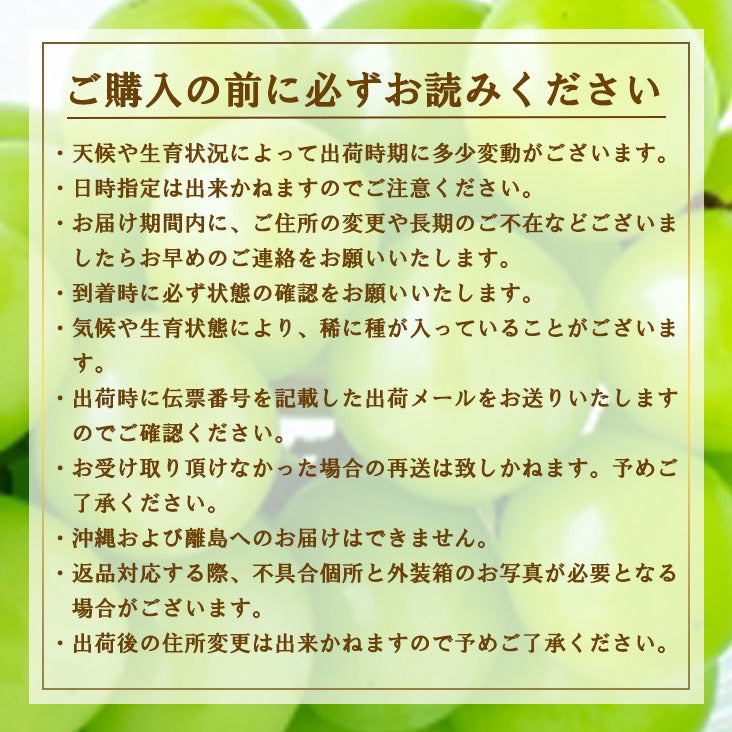 ご購入の前に必ずお読みください

・天候や生育状況によって出荷時期に多少変動がございます。
・日時指定は出来かねますのでご注意ください。
・お届け期間内に、ご住所の変更や長期のご不在などございましたらお早めのご連絡をお願いいたします。
・到着時に必ず状態の確認をお願いいたします。
・気候や生育状態により、稀に種が入っていることがございます。
・出荷時に伝票番号を記載した出荷メールをお送りいたしますのでご確認ください。
・お受け取り頂けなかった場合の再送は致しかねます。予めご了承ください。
・沖縄および離島へのお届けはできません。
・返品対応する際、不具合個所と外装箱のお写真が必要となる場合がございます。
・出荷後の住所変更は出来かねますので予めご了承ください。